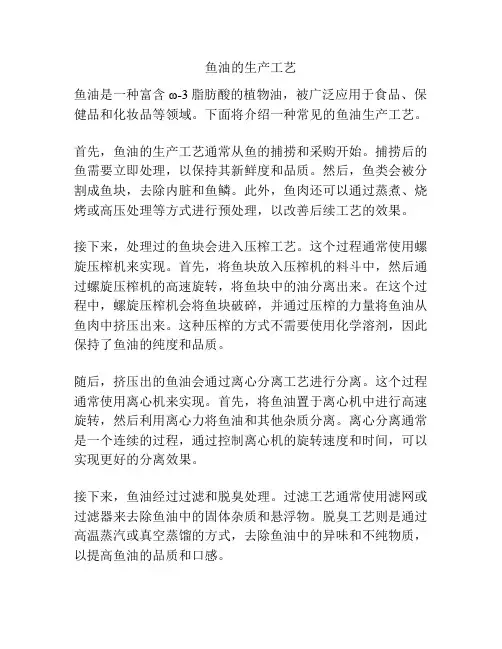 鱼油的生产工艺

鱼油是一种富含 ω-3 脂肪酸的植物油，被广泛应用于食品、保健品和化妆品等领域。下面将介绍一种常见的鱼油生产工艺。

首先，鱼油的生产工艺通常从鱼的捕捞和采购开始。捕捞后的鱼需要立即处理，以保持其新鲜度和品质。然后，鱼类会被分割成鱼块，去除内脏和鱼鳞。此外，鱼肉还可以通过蒸煮、烧烤或高压处理等方式进行预处理，以改善后续工艺的效果。

接下来，处理过的鱼块会进入压榨工艺。这个过程通常使用螺旋压榨机来实现。首先，将鱼块放入压榨机的料斗中，然后通过螺旋压榨机的高速旋转，将鱼块中的油分离出来。在这个过程中，螺旋压榨机会将鱼块破碎，并通过压榨的力量将鱼油从鱼肉中挤压出来。这种压榨的方式不需要使用化学溶剂，因此保持了鱼油的纯度和品质。

随后，挤压出的鱼油会通过离心分离工艺进行分离。这个过程通常使用离心机来实现。首先，将鱼油置于离心机中进行高速旋转，然后利用离心力将鱼油和其他杂质分离。离心分离通常是一个连续的过程，通过控制离心机的旋转速度和时间，可以实现更好的分离效果。

接下来，鱼油经过过滤和脱臭处理。过滤工艺通常使用滤网或过滤器来去除鱼油中的固体杂质和悬浮物。脱臭工艺则是通过高温蒸汽或真空蒸馏的方式，去除鱼油中的异味和不纯物质，以提高鱼油的品质和口感。